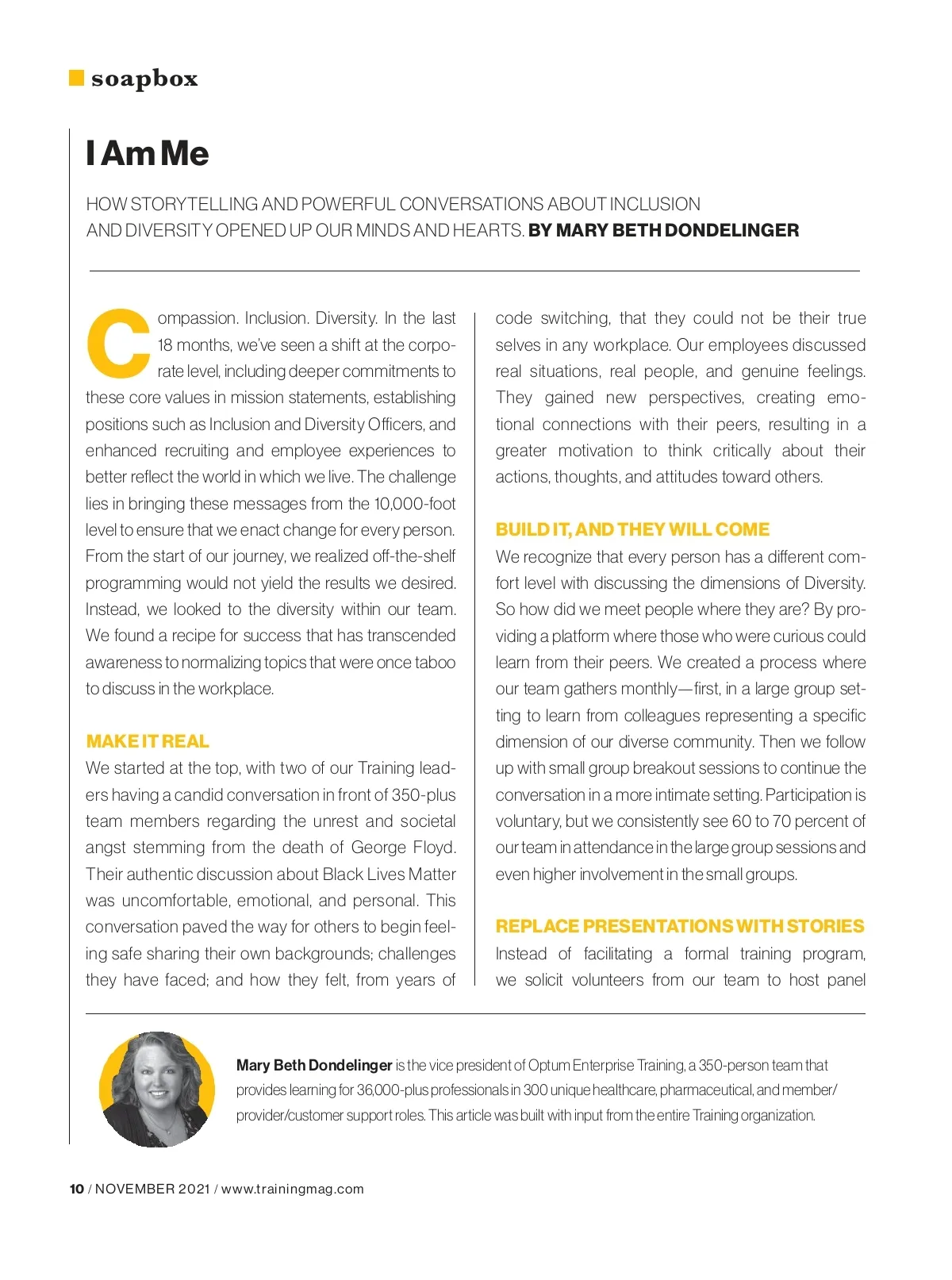 soapbox

I Am Me

HOW STORYTELLING AND POWERFUL CONVERSATIONS ABOUT INCLUSION AND DIVERSITY OPENED UP OUR MINDS AND HEARTS. BY MARY BETH DONDELINGER

Compassion. Inclusion. Diversity. In the last 18 months, we've seen a shift at the corporate level, including deeper commitments to these core values in mission statements, establishing positions such as Inclusion and Diversity Officers, and enhanced recruiting and employee experiences to better reflect the world in which we live. The challenge lies in bringing these messages from the 10,000-foot level to ensure that we enact change for every person. From the start of our journey, we realized off-the-shelf programming would not yield the results we desired. Instead, we looked to the diversity within our team. We found a recipe for success that has transcended awareness to normalizing topics that were once taboo to discuss in the workplace.

MAKE IT REAL
We started at the top, with two of our Training leaders having a candid conversation in front of 350-plus team members regarding the unrest and societal angst stemming from the death of George Floyd. Their authentic discussion about Black Lives Matter was uncomfortable, emotional, and personal. This conversation paved the way for others to begin feeling safe sharing their own backgrounds; challenges they have faced; and how they felt, from years of code switching, that they could not be their true selves in any workplace. Our employees discussed real situations, real people, and genuine feelings. They gained new perspectives, creating emotional connections with their peers, resulting in a greater motivation to think critically about their actions, thoughts, and attitudes toward others.

BUILD IT, AND THEY WILL COME
We recognize that every person has a different comfort level with discussing the dimensions of Diversity. So how did we meet people where they are? By providing a platform where those who were curious could learn from their peers. We created a process where our team gathers monthly—first, in a large group setting to learn from colleagues representing a specific dimension of our diverse community. Then we follow up with small group breakout sessions to continue the conversation in a more intimate setting. Participation is voluntary, but we consistently see 60 to 70 percent of our team in attendance in the large group sessions and even higher involvement in the small groups.

REPLACE PRESENTATIONS WITH STORIES
Instead of facilitating a formal training program, we solicit volunteers from our team to host panel

Mary Beth Dondelinger is the vice president of Optum Enterprise Training, a 350-person team that provides learning for 36,000-plus professionals in 300 unique healthcare, pharmaceutical, and member/provider/customer support roles. This article was built with input from the entire Training organization.

10 / NOVEMBER 2021 / www.trainingmag.com